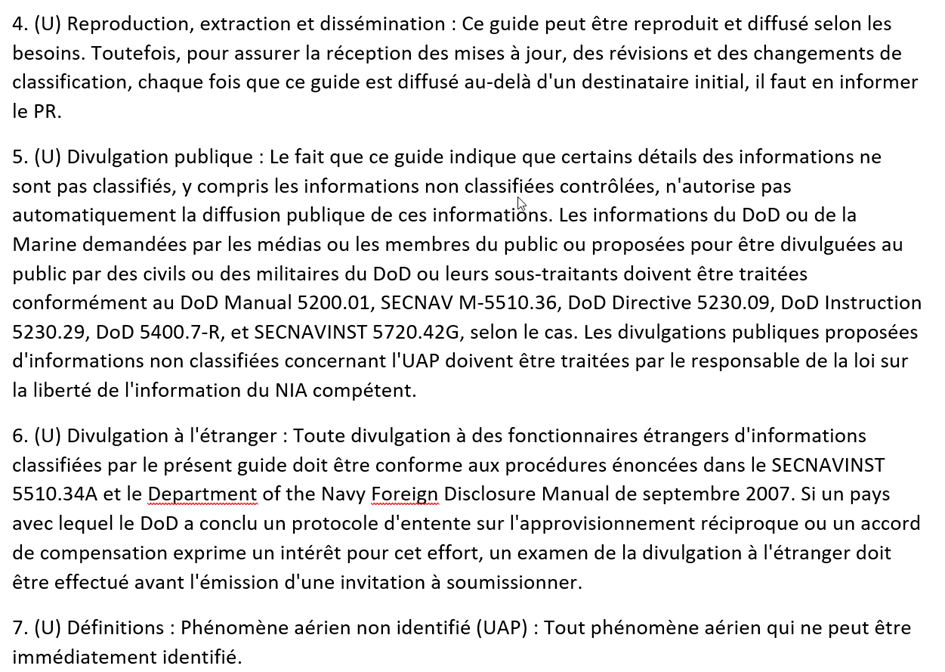 4. (U) Reproduction, extraction et dissémination : Ce guide peut être reproduit et diffusé selon les besoins. Toutefois, pour assurer la réception des mises à jour, des révisions et des changements de classification, chaque fois que ce guide est diffusé au-delà d'un destinataire initial, il faut en informer le PR.

5. (U) Divulgation publique : Le fait que ce guide indique que certains détails des informations ne sont pas classifiés, y compris les informations non classifiées contrôlées, n'autorise pas automatiquement la diffusion publique de ces informations. Les informations du DoD ou de la Marine demandées par les médias ou les membres du public ou proposées pour être divulguées au public par des civils ou des militaires du DoD ou leurs sous-traitants doivent être traitées conformément au DoD Manual 5200.01, SECNAV M-5510.36, DoD Directive 5230.09, DoD Instruction 5230.29, DoD 5400.7-R, et SECNAVINST 5720.42G, selon le cas. Les divulgations publiques proposées d'informations non classifiées concernant l'UAP doivent être traitées par le responsable de la loi sur la liberté de l'information du NIA compétent.

6. (U) Divulgation à l'étranger : Toute divulgation à des fonctionnaires étrangers d'informations classifiées par le présent guide doit être conforme aux procédures énoncées dans le SECNAVINST 5510.34A et le Department of the Navy Foreign Disclosure Manual de septembre 2007. Si un pays avec lequel le DoD a conclu un protocole d'entente sur l'approvisionnement réciproque ou un accord de compensation exprime un intérêt pour cet effort, un examen de la divulgation à l'étranger doit être effectué avant l'émission d'une invitation à soumissionner.

7. (U) Définitions : Phénomène aérien non identifié (UAP) : Tout phénomène aérien qui ne peut être immédiatement identifié.